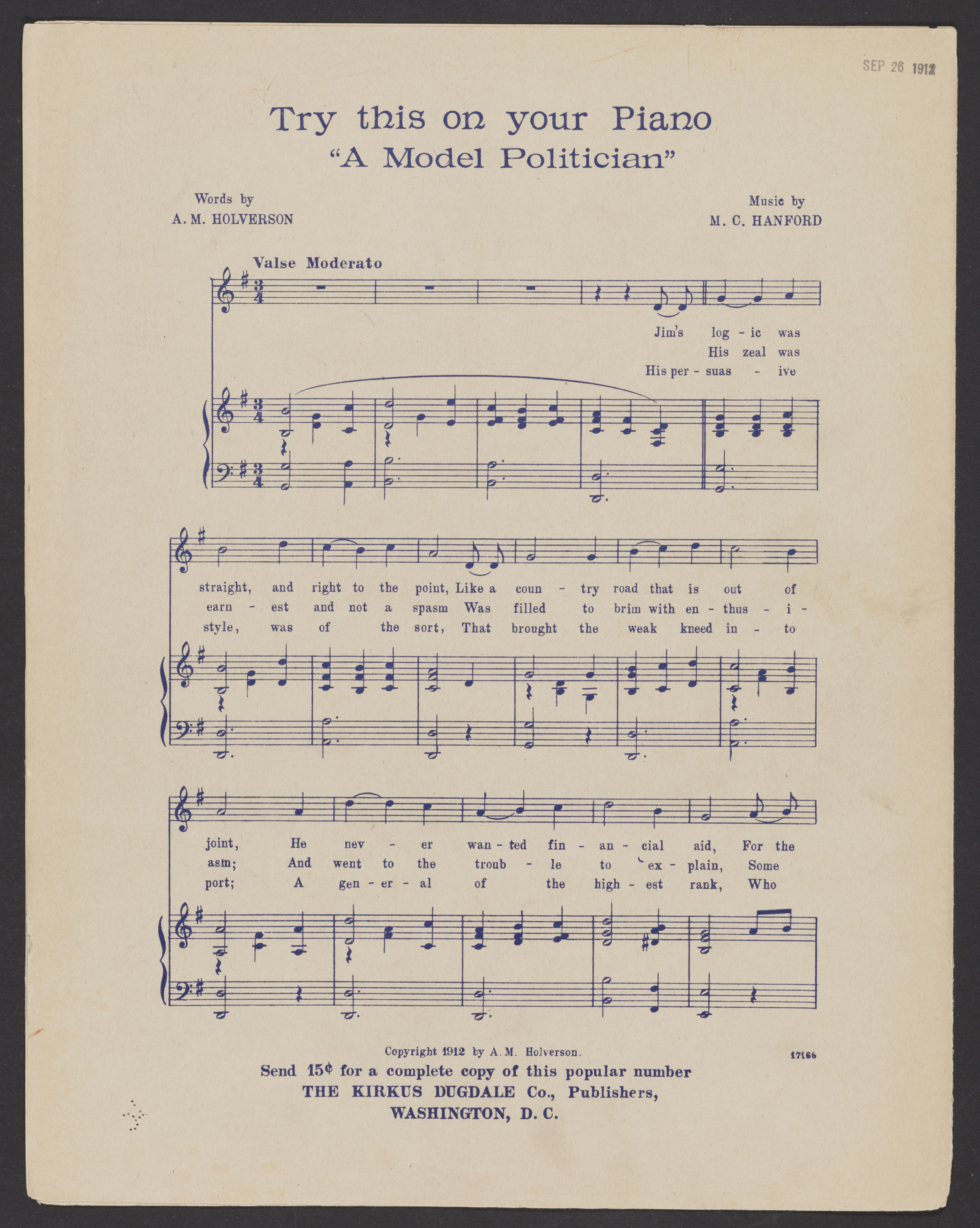 SEP 26 1912

Try this on your Piano
"A Model Politician"

Words by
A. M. HOLVERSON

Music by
M. C. HANFORD

Valse Moderato

Jim's log - ic was
His zeal was
His per - suas - ive

straight, and right to the point, Like a coun - try road that is out of
earn - est and not a spasm Was filled to brim with en - thus - i -
style, was of the sort, That brought the weak kneed in - to

joint, He nev - er wan - ted fin - an - cial aid, For the
asm; And went to the troub - le to ex - plain, Some
port; A gen - er - al of the high - est rank, Who

Copyright 1912 by A. M. Holverson.
17166

Send 15¢ for a complete copy of this popular number
THE KIRKUS DUGDALE Co., Publishers,
WASHINGTON, D. C.